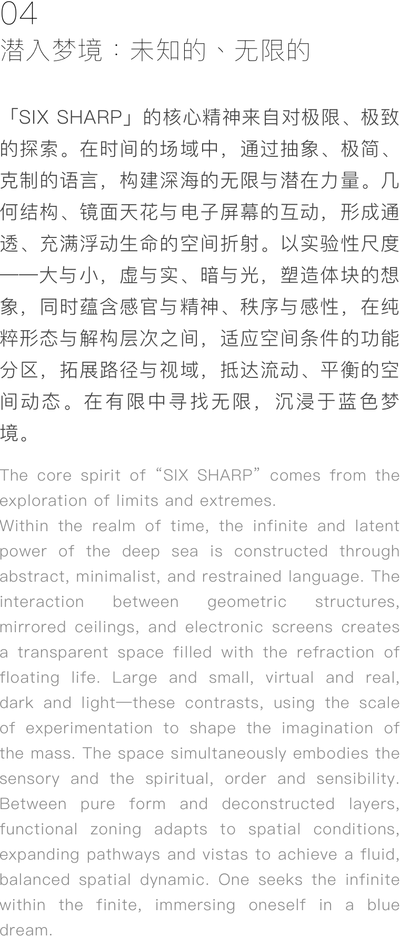 04
潜入梦境：未知的、无限的

「SIX SHARP」的核心精神来自对极限、极致的探索。在时间的场域中，通过抽象、极简、克制的语言，构建深海的无限与潜在力量。几何结构、镜面天花与电子屏幕的互动，形成通透、充满浮动生命的空间折射。以实验性尺度——大与小，虚与实、暗与光，塑造体块的想象，同时蕴含感官与精神、秩序与感性，在纯粹形态与解构层次之间，适应空间条件的功能分区，拓展路径与视域，抵达流动、平衡的空间动态。在有限中寻找无限，沉浸于蓝色梦境。

The core spirit of “SIX SHARP” comes from the exploration of limits and extremes.
Within the realm of time, the infinite and latent power of the deep sea is constructed through abstract, minimalist, and restrained language. The interaction between geometric structures, mirrored ceilings, and electronic screens creates a transparent space filled with the refraction of floating life. Large and small, virtual and real, dark and light—these contrasts, using the scale of experimentation to shape the imagination of the mass. The space simultaneously embodies the sensory and the spiritual, order and sensibility. Between pure form and deconstructed layers, functional zoning adapts to spatial conditions, expanding pathways and vistas to achieve a fluid, balanced spatial dynamic. One seeks the infinite within the finite, immersing oneself in a blue dream.